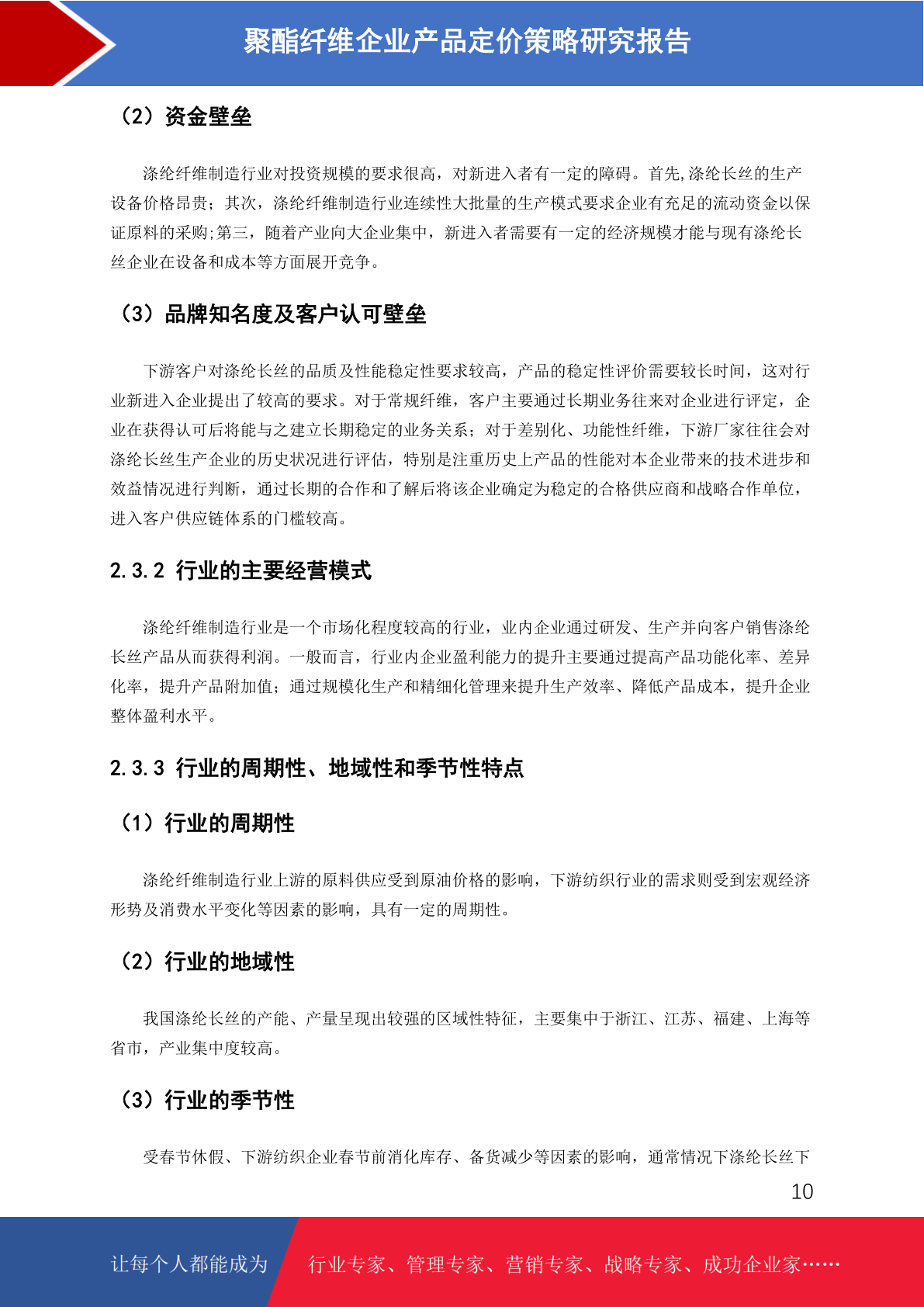 聚酯纤维企业产品定价策略研究报告

（2）资金壁垒

涤纶纤维制造行业对投资规模的要求很高，对新进入者有一定的障碍。首先,涤纶长丝的生产设备价格昂贵；其次，涤纶纤维制造行业连续性大批量的生产模式要求企业有充足的流动资金以保证原料的采购;第三，随着产业向大企业集中，新进入者需要有一定的经济规模才能与现有涤纶长丝企业在设备和成本等方面展开竞争。

（3）品牌知名度及客户认可壁垒

下游客户对涤纶长丝的品质及性能稳定性要求较高，产品的稳定性评价需要较长时间，这对行业新进入企业提出了较高的要求。对于常规纤维，客户主要通过长期业务往来对企业进行评定，企业在获得认可后将能与之建立长期稳定的业务关系；对于差别化、功能性纤维，下游厂家往往会对涤纶长丝生产企业的历史状况进行评估，特别是注重历史上产品的性能对本企业带来的技术进步和效益情况进行判断，通过长期的合作和了解后将该企业确定为稳定的合格供应商和战略合作单位，进入客户供应链体系的门槛较高。

2.3.2 行业的主要经营模式

涤纶纤维制造行业是一个市场化程度较高的行业，业内企业通过研发、生产并向客户销售涤纶长丝产品从而获得利润。一般而言，行业内企业盈利能力的提升主要通过提高产品功能化率、差异化率，提升产品附加值；通过规模化生产和精细化管理来提升生产效率、降低产品成本，提升企业整体盈利水平。

2.3.3 行业的周期性、地域性和季节性特点

（1）行业的周期性

涤纶纤维制造行业上游的原料供应受到原油价格的影响，下游纺织行业的需求则受到宏观经济形势及消费水平变化等因素的影响，具有一定的周期性。

（2）行业的地域性

我国涤纶长丝的产能、产量呈现出较强的区域性特征，主要集中于浙江、江苏、福建、上海等省市，产业集中度较高。

（3）行业的季节性

受春节休假、下游纺织企业春节前消化库存、备货减少等因素的影响，通常情况下涤纶长丝下

10

让每个人都能成为 行业专家、管理专家、营销专家、战略专家、成功企业家……